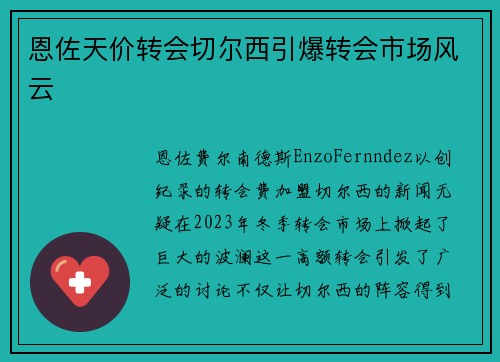 恩佐天价转会切尔西引爆转会市场风云

恩佐费尔南德斯EnzoFernndez以创纪录的转会费加盟切尔西的新闻无疑在2023年冬季转会市场上掀起了巨大的波澜这一高额转会引发了广泛的讨论不仅让切尔西的阵容得到